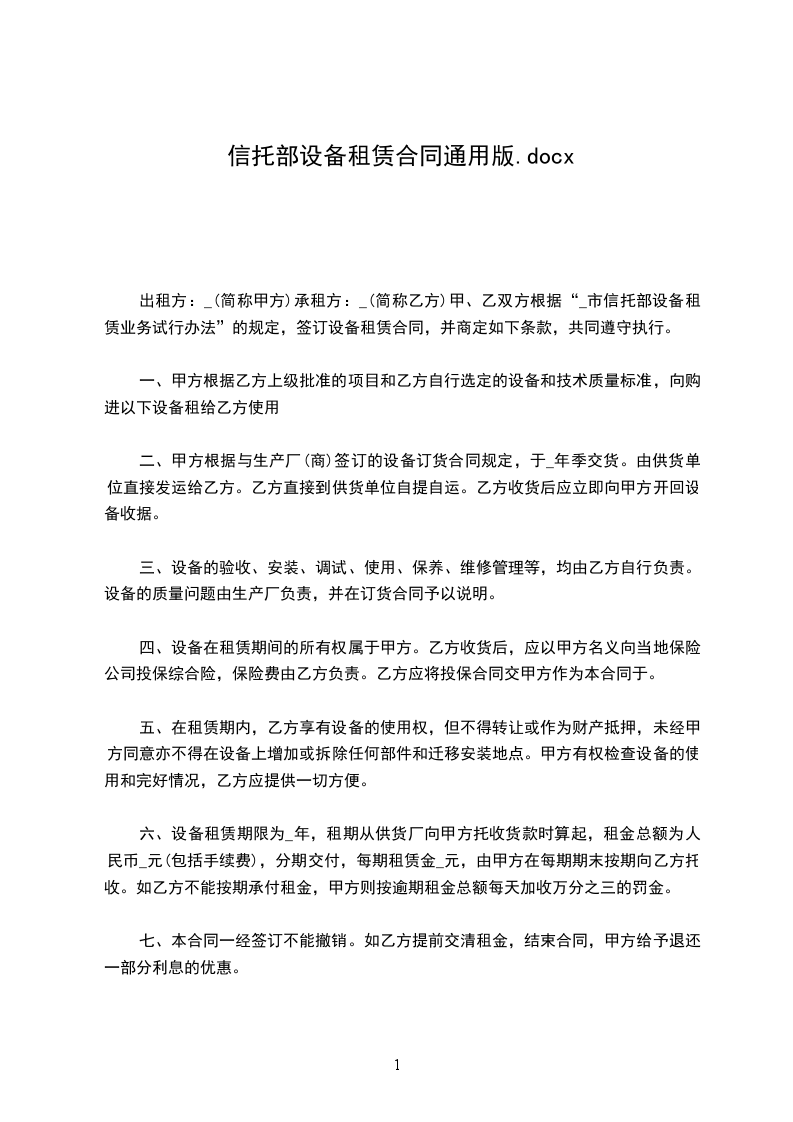 信托部设备租赁合同通用版.docx

出租方：_(简称甲方)承租方：_(简称乙方)甲、乙双方根据“_市信托部设备租赁业务试行办法”的规定，签订设备租赁合同，并商定如下条款，共同遵守执行。

一、甲方根据乙方上级批准的项目和乙方自行选定的设备和技术质量标准，向购进以下设备租给乙方使用

二、甲方根据与生产厂(商)签订的设备订货合同规定，于_年季交货。由供货单位直接发运给乙方。乙方直接到供货单位自提自运。乙方收货后应立即向甲方开回设备收据。

三、设备的验收、安装、调试、使用、保养、维修管理等，均由乙方自行负责。设备的质量问题由生产厂负责，并在订货合同予以说明。

四、设备在租赁期间的所有权属于甲方。乙方收货后，应以甲方名义向当地保险公司投保综合险，保险费由乙方负责。乙方应将投保合同交甲方作为本合同于。

五、在租赁期内，乙方享有设备的使用权，但不得转让或作为财产抵押，未经甲方同意亦不得在设备上增加或拆除任何部件和迁移安装地点。甲方有权检查设备的使用和完好情况，乙方应提供一切方便。

六、设备租赁期限为_年，租期从供货厂向甲方托收货款时算起，租金总额为人民币_元(包括手续费)，分期交付，每期租赁金_元，由甲方在每期期末按期向乙方托收。如乙方不能按期承付租金，甲方则按逾期租金总额每天加收万分之三的罚金。

七、本合同一经签订不能撤销。如乙方提前交清租金，结束合同，甲方给予退还一部分利息的优惠。

1